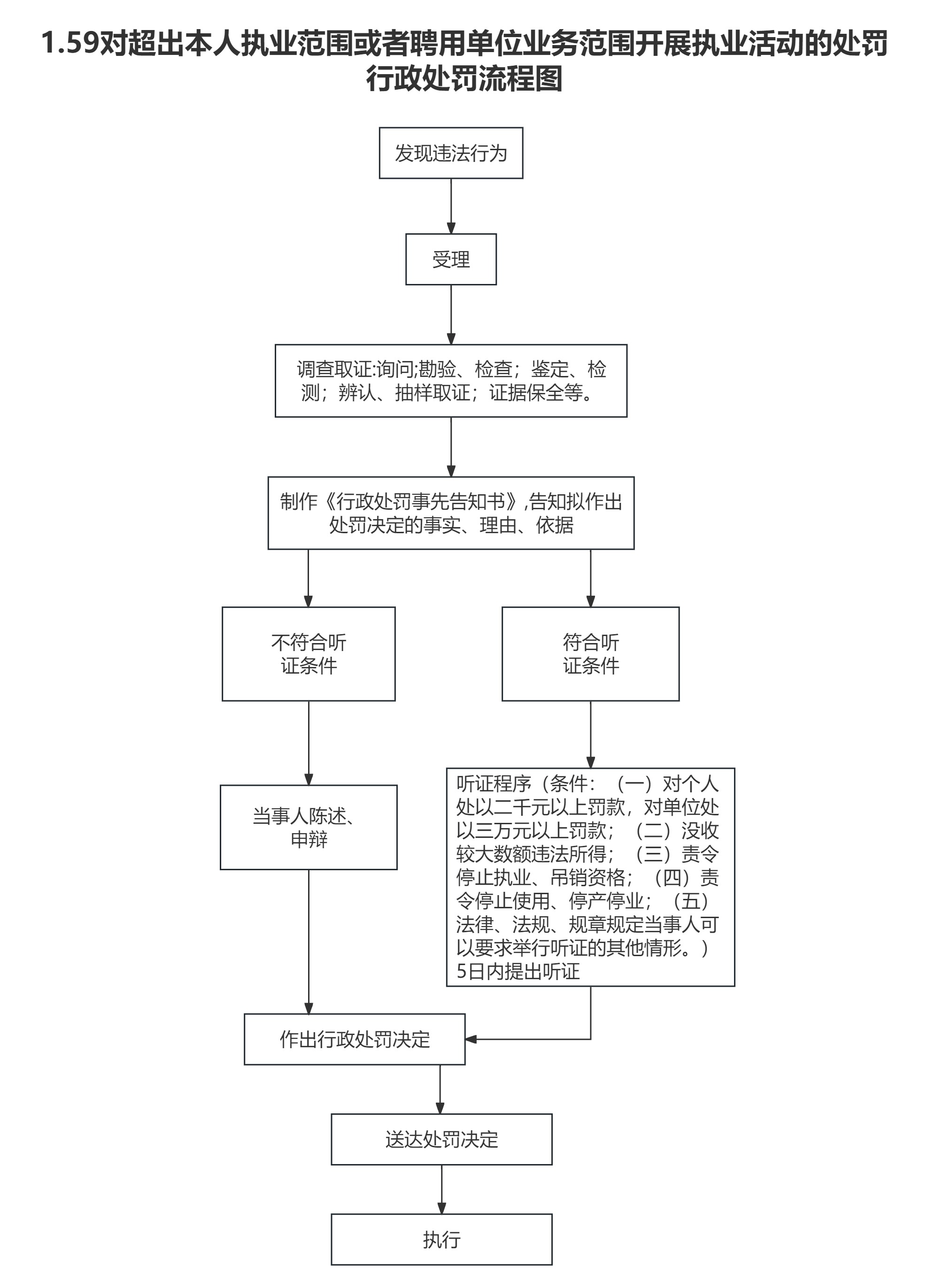 1.59对超出本人执业范围或者聘用单位业务范围开展执业活动的处罚行政处罚流程图

发现违法行为

受理

调查取证:询问;勘验、检查;鉴定、检测;辨认、抽样取证;证据保全等。

制作《行政处罚事先告知书》,告知拟作出处罚决定的事实、理由、依据

不符合听证条件

符合听证条件

当事人陈述、申辩

听证程序(条件:(一)对个人处以二千元以上罚款,对单位处以三万元以上罚款;(二)没收较大数额违法所得;(三)责令停止执业、吊销资格;(四)责令停止使用、停产停业;(五)法律、法规、规章规定当事人可以要求举行听证的其他情形。)5日内提出听证

作出行政处罚决定

送达处罚决定

执行